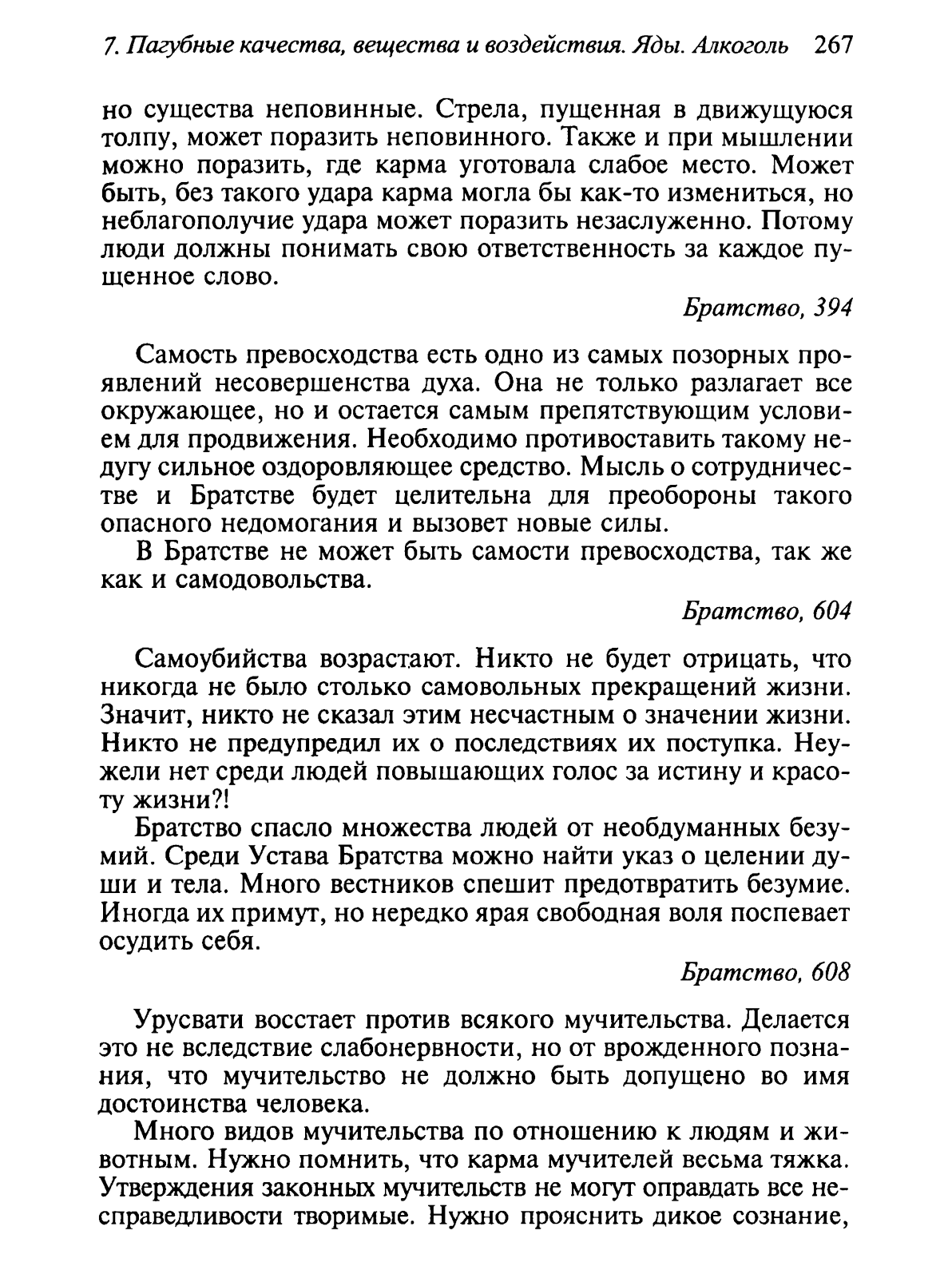 7. Пагубные качества, вещества и воздействия. Яды. Алкоголь 267

но существа неповинные. Стрела, пущенная в движущуюся толпу, может поразить неповинного. Также и при мышлении можно поразить, где карма уготовала слабое место. Может быть, без такого удара карма могла бы как-то измениться, но неблагополучие удара может поразить незаслуженно. Потому люди должны понимать свою ответственность за каждое пущенное слово.

Братство, 394

Самость превосходства есть одно из самых позорных проявлений несовершенства духа. Она не только разлагает все окружающее, но и остается самым препятствующим условием для продвижения. Необходимо противоставить такому недугу сильное оздоровляющее средство. Мысль о сотрудничестве и Братстве будет целительна для преобороны такого опасного недомогания и вызовет новые силы.

В Братстве не может быть самости превосходства, так же как и самодовольства.

Братство, 604

Самоубийства возрастают. Никто не будет отрицать, что никогда не было столько самовольных прекращений жизни. Значит, никто не сказал этим несчастным о значении жизни. Никто не предупредил их о последствиях их поступка. Неужели нет среди людей повышающих голос за истину и красоту жизни?!

Братство спасло множества людей от необдуманных безумий. Среди Устава Братства можно найти указ о целении души и тела. Много вестников спешит предотвратить безумие. Иногда их примут, но нередко ярая свободная воля поспевает осудить себя.

Братство, 608

Урусвати восстает против всякого мучительства. Делается это не вследствие слабонервности, но от врожденного познания, что мучительство не должно быть допущено во имя достоинства человека.

Много видов мучительства по отношению к людям и животным. Нужно помнить, что карма мучителей весьма тяжка. Утверждения законных мучительств не могут оправдать все несправедливости творимые. Нужно прояснить дикое сознание,